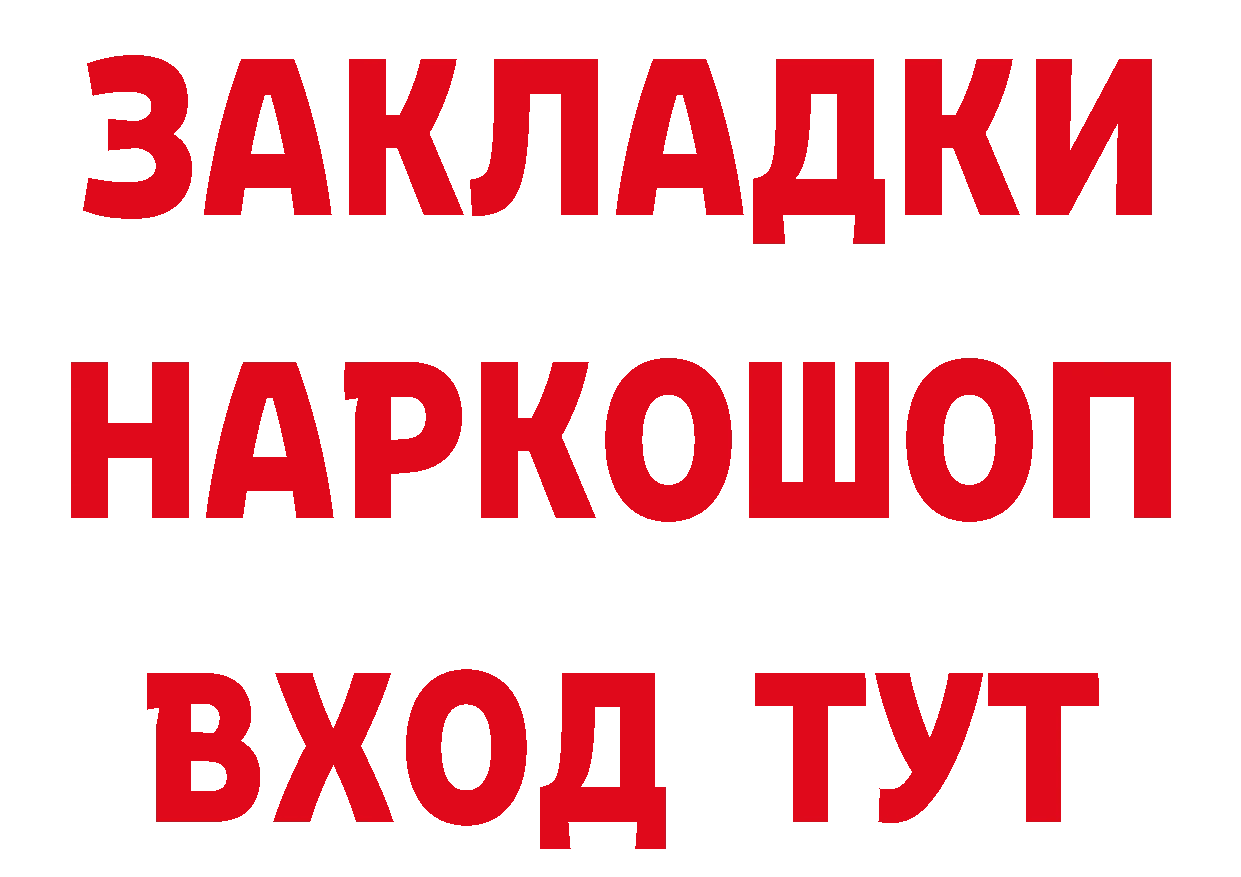 ЗАКЛАДКИ НАРКОШОП ВХОД ТУТ